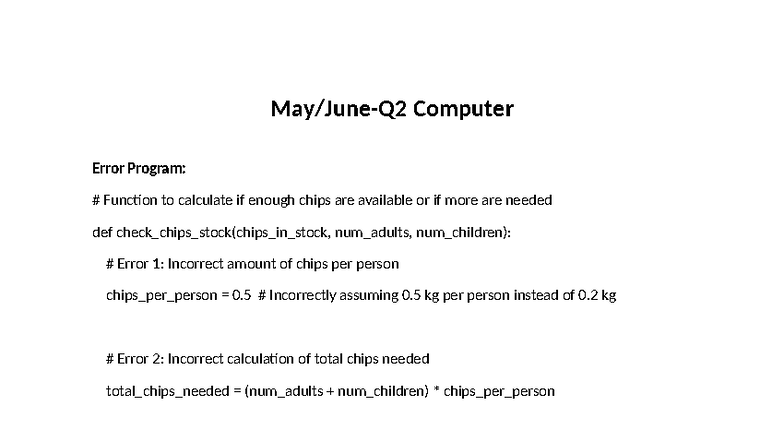 May/June-Q2 Computer

Error Program:

# Function to calculate if enough chips are available or if more are needed

def check_chips_stock(chips_in_stock, num_adults, num_children):

# Error 1: Incorrect amount of chips per person

chips_per_person = 0.5 # Incorrectly assuming 0.5 kg per person instead of 0.2 kg

# Error 2: Incorrect calculation of total chips needed

total_chips_needed = (num_adults + num_children) * chips_per_person